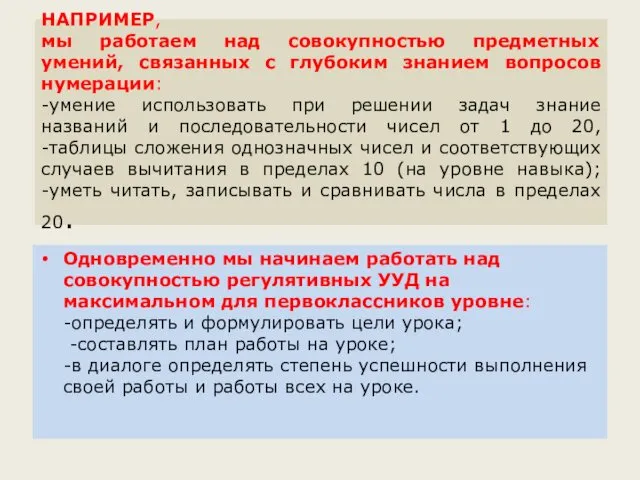 НАПРИМЕР,
мы работаем над совокупностью предметных умений, связанных с глубоким знанием вопросов нумерации:
-умение использовать при решении задач знание названий и последовательности чисел от 1 до 20,
-таблицы сложения однозначных чисел и соответствующих случаев вычитания в пределах 10 (на уровне навыка);
-уметь читать, записывать и сравнивать числа в пределах 20.

• Одновременно мы начинаем работать над совокупностью регулятивных УУД на максимальном для первоклассников уровне:
-определять и формулировать цели урока;
-составлять план работы на уроке;
-в диалоге определять степень успешности выполнения своей работы и работы всех на уроке.